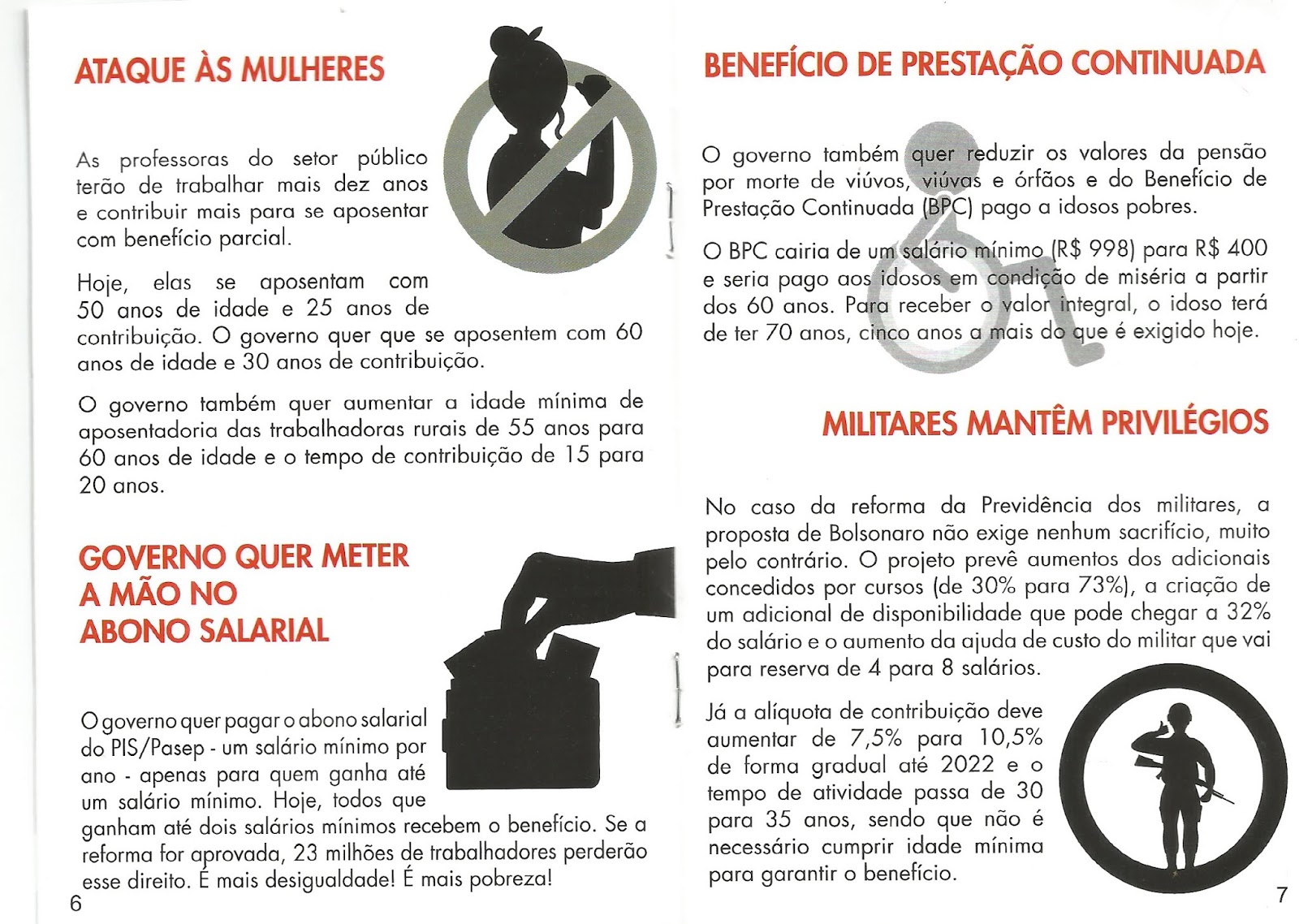 ATAQUE ÀS MULHERES

As professoras do setor público terão de trabalhar mais dez anos e contribuir mais para se aposentar com benefício parcial.

Hoje, elas se aposentam com 50 anos de idade e 25 anos de contribuição. O governo quer que se aposentem com 60 anos de idade e 30 anos de contribuição.

O governo também quer aumentar a idade mínima de aposentadoria das trabalhadoras rurais de 55 anos para 60 anos de idade e o tempo de contribuição de 15 para 20 anos.

GOVERNO QUER METER A MÃO NO ABONO SALARIAL

O governo quer pagar o abono salarial do PIS/Pasep - um salário mínimo por ano - apenas para quem ganha até um salário mínimo. Hoje, todos que ganham até dois salários mínimos recebem o benefício. Se a reforma for aprovada, 23 milhões de trabalhadores perderão esse direito. É mais desigualdade! É mais pobreza!

6

BENEFÍCIO DE PRESTAÇÃO CONTINUADA

O governo também quer reduzir os valores da pensão por morte de viúvos, viúvas e órfãos e do Benefício de Prestação Continuada (BPC) pago a idosos pobres.

O BPC cairia de um salário mínimo (R$ 998) para R$ 400 e seria pago aos idosos em condição de miséria a partir dos 60 anos. Para receber o valor integral, o idoso terá de ter 70 anos, cinco anos a mais do que é exigido hoje.

MILITARES MANTÊM PRIVILÉGIOS

No caso da reforma da Previdência dos militares, a proposta de Bolsonaro não exige nenhum sacrifício, muito pelo contrário. O projeto prevê aumentos dos adicionais concedidos por cursos (de 30% para 73%), a criação de um adicional de disponibilidade que pode chegar a 32% do salário e o aumento da ajuda de custo do militar que vai para reserva de 4 para 8 salários.

Já a alíquota de contribuição deve aumentar de 7,5% para 10,5% de forma gradual até 2022 e o tempo de atividade passa de 30 para 35 anos, sendo que não é necessário cumprir idade mínima para garantir o benefício.

7